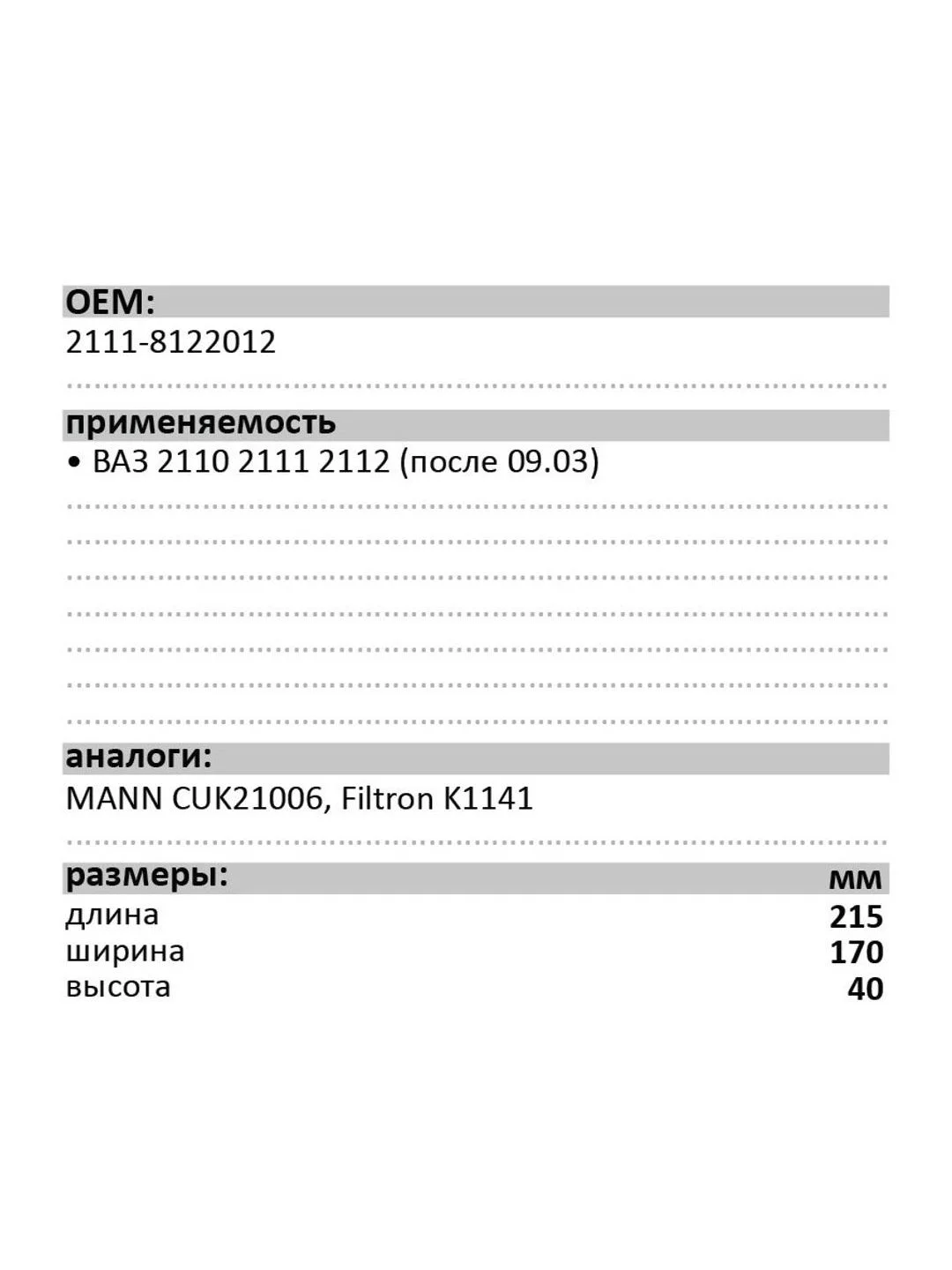 OEM:
2111-8122012

применяемость
• ВАЗ 2110 2111 2112 (после 09.03)

аналоги:
MANN CUK21006, Filtron K1141

| размеры: | мм |
|---|---|
| длина | 215 |
| ширина | 170 |
| высота | 40 |